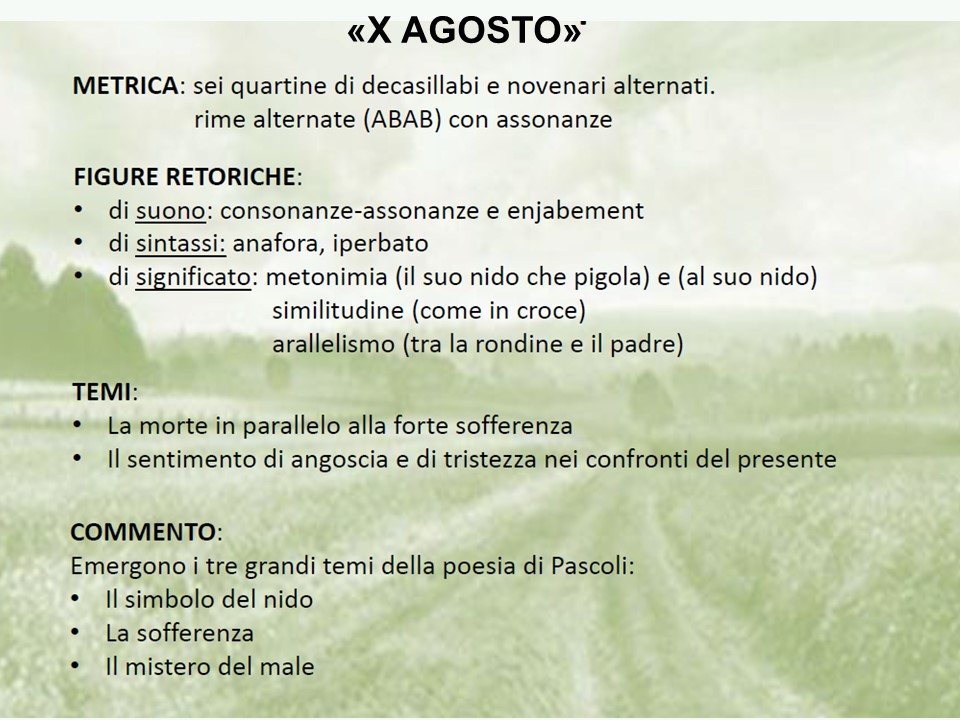 «X AGOSTO»

METRICA: sei quartine di decasillabi e novenari alternati.
rime alternate (ABAB) con assonanze

FIGURE RETORICHE:
• di suono: consonanze-assonanze e enjabement
• di sintassi: anafora, iperbato
• di significato: metonimia (il suo nido che pigola) e (al suo nido)
similitudine (come in croce)
arallelismo (tra la rondine e il padre)

TEMI:
• La morte in parallelo alla forte sofferenza
• Il sentimento di angoscia e di tristezza nei confronti del presente

COMMENTO:
Emergono i tre grandi temi della poesia di Pascoli:
• Il simbolo del nido
• La sofferenza
• Il mistero del male